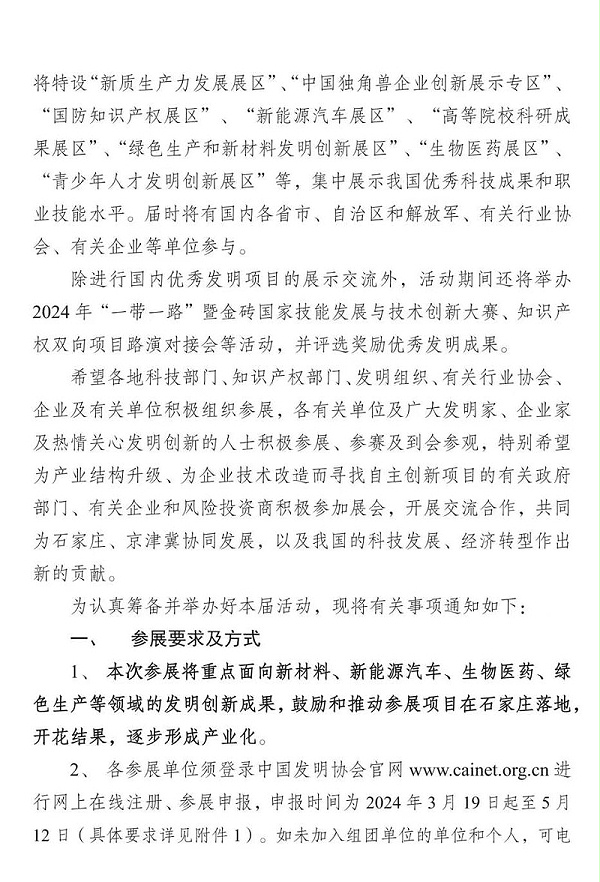 将特设“新质生产力发展展区”、“中国独角兽企业创新展示专区”、“国防知识产权展区”、“新能源汽车展区”、“高等院校科研成果展区”、“绿色生产和新材料发明创新展区”、“生物医药展区”、“青少年人才发明创新展区”等，集中展示我国优秀科技成果和职业技能水平。届时将有国内各省市、自治区和解放军、有关行业协会、有关企业等单位参与。

除进行国内优秀发明项目的展示交流外，活动期间还将举办2024年“一带一路”暨金砖国家技能发展与技术创新大赛、知识产权双向项目路演对接会等活动，并评选奖励优秀发明成果。

希望各地科技部门、知识产权部门、发明组织、有关行业协会、企业及有关单位积极组织参展，各有关单位及广大发明家、企业家及热情关心发明创新的人士积极参展、参赛及到会参观，特别希望为产业结构升级、为企业技术改造而寻找自主创新项目的有关政府部门、有关企业和风险投资商积极参加展会，开展交流合作，共同为石家庄、京津冀协同发展，以及我国的科技发展、经济转型作出新的贡献。

为认真筹备并举办好本届活动，现将有关事项通知如下：

一、　参展要求及方式

1、　本次参展将重点面向新材料、新能源汽车、生物医药、绿色生产等领域的发明创新成果，鼓励和推动参展项目在石家庄落地，开花结果，逐步形成产业化。

2、　各参展单位须登录中国发明协会官网 www.cainet.org.cn 进行网上在线注册、参展申报，申报时间为2024年3月19日起至5月12日（具体要求详见附件1）。如未加入组团单位的单位和个人，可电